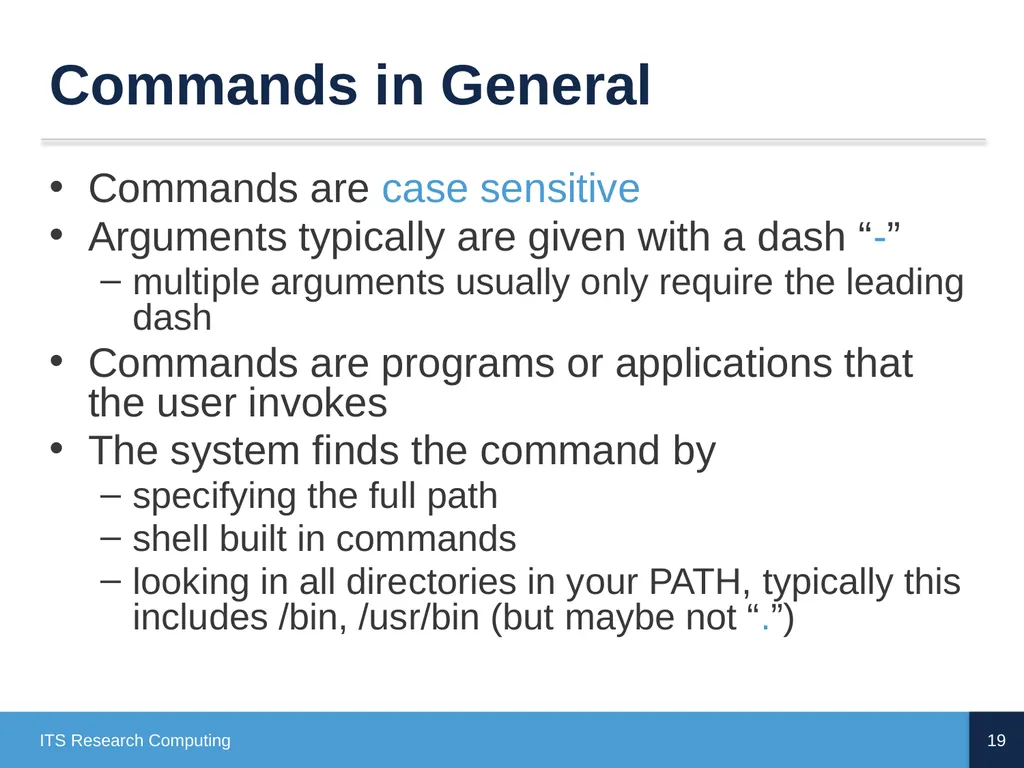 Commands in General

• Commands are case sensitive
• Arguments typically are given with a dash "-"
  - multiple arguments usually only require the leading dash
• Commands are programs or applications that the user invokes
• The system finds the command by
  - specifying the full path
  - shell built in commands
  - looking in all directories in your PATH, typically this includes /bin, /usr/bin (but maybe not ".")

ITS Research Computing

19